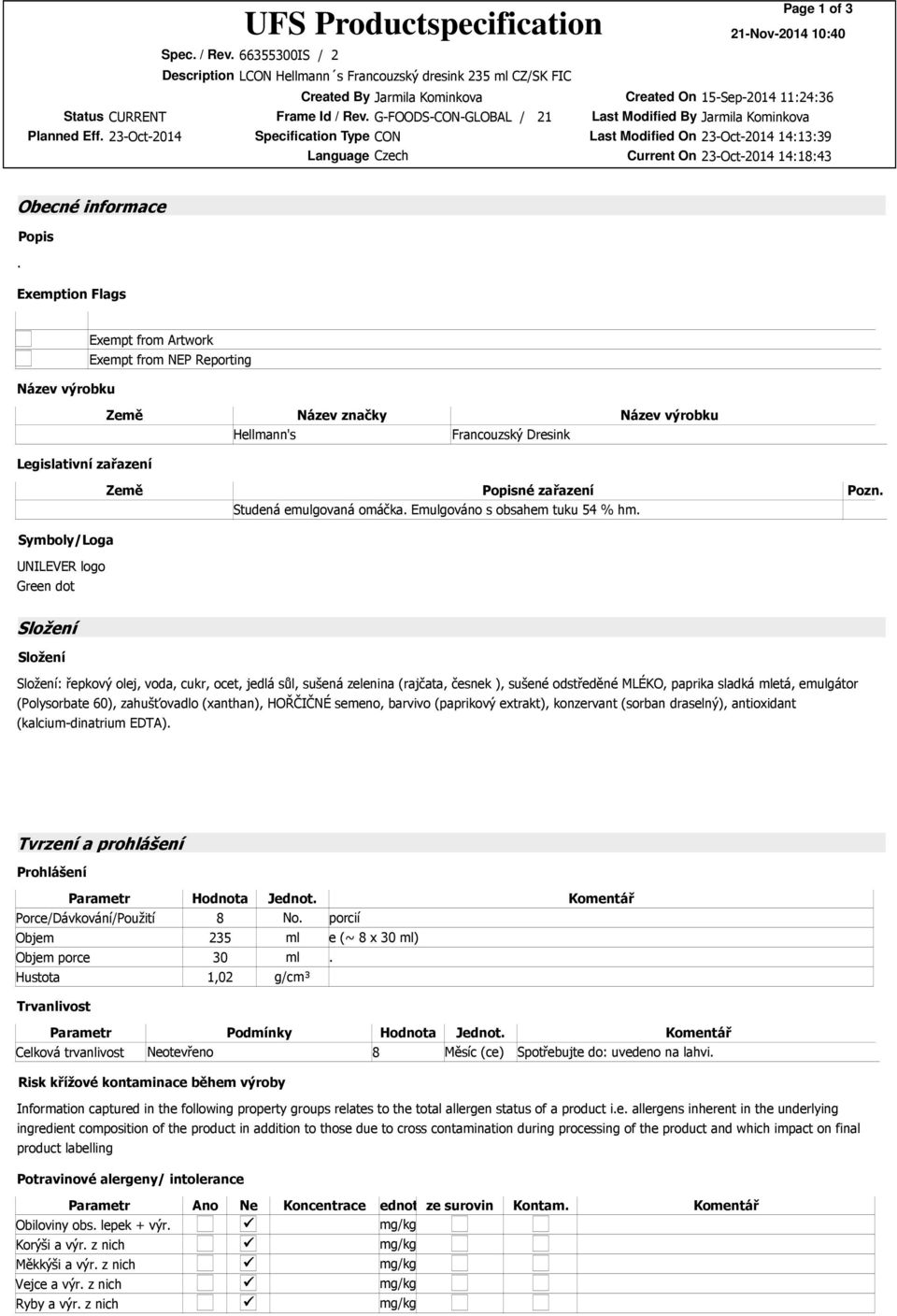 UFS Productspecification

Page 1 of 3

21-Nov-2014 10:40

Spec. / Rev. 66355300IS / 2

Description LCON Hellmann´s Francouzský dresink 235 ml CZ/SK FIC

Status CURRENT

Planned Eff. 23-Oct-2014

Created By Jarmila Kominkova

Frame Id / Rev. G-FOODS-CON-GLOBAL / 21

Specification Type CON

Language Czech

Created On 15-Sep-2014 11:24:36

Last Modified By Jarmila Kominkova

Last Modified On 23-Oct-2014 14:13:39

Current On 23-Oct-2014 14:18:43

Obecné informace

Popis

.

Exemption Flags

Exempt from Artwork

Exempt from NEP Reporting

Název výrobku

| Země | Název značky | Název výrobku |
|---|---|---|
| | Hellmann's | Francouzský Dresink |

Legislativní zařazení

| Země | Popisné zařazení | Pozn. |
|---|---|---|
| | Studená emulgovaná omáčka. Emulgováno s obsahem tuku 54 % hm. | |

Symboly/Loga

UNILEVER logo

Green dot

Složení

Složení

Složení: řepkový olej, voda, cukr, ocet, jedlá sůl, sušená zelenina (rajčata, česnek ), sušené odstředěné MLÉKO, paprika sladká mletá, emulgátor (Polysorbate 60), zahušťovadlo (xanthan), HOŘČIČNÉ semeno, barvivo (paprikový extrakt), konzervant (sorban draselný), antioxidant (kalcium-dinatrium EDTA).

Tvrzení a prohlášení

Prohlášení

| Parametr | Hodnota | Jednot. | Komentář |
|---|---|---|---|
| Porce/Dávkování/Použití | 8 | No. | porcií |
| Objem | 235 | ml | e (~ 8 x 30 ml) |
| Objem porce | 30 | ml | . |
| Hustota | 1,02 | g/cm³ | |

Trvanlivost

| Parametr | Podmínky | Hodnota | Jednot. | Komentář |
|---|---|---|---|---|
| Celková trvanlivost | Neotevřeno | 8 | Měsíc (ce) | Spotřebujte do: uvedeno na lahvi. |

Risk křížové kontaminace během výroby

Information captured in the following property groups relates to the total allergen status of a product i.e. allergens inherent in the underlying ingredient composition of the product in addition to those due to cross contamination during processing of the product and which impact on final product labelling

Potravinové alergeny/ intolerance

| Parametr | Ano | Ne | Koncentrace | ednot | ze surovin | Kontam. | Komentář |
|---|---|---|---|---|---|---|---|
| Obiloviny obs. lepek + výr. | | ✓ | | mg/kg | | | |
| Korýši a výr. z nich | | ✓ | | mg/kg | | | |
| Měkkýši a výr. z nich | | ✓ | | mg/kg | | | |
| Vejce a výr. z nich | | ✓ | | mg/kg | | | |
| Ryby a výr. z nich | | ✓ | | mg/kg | | | |